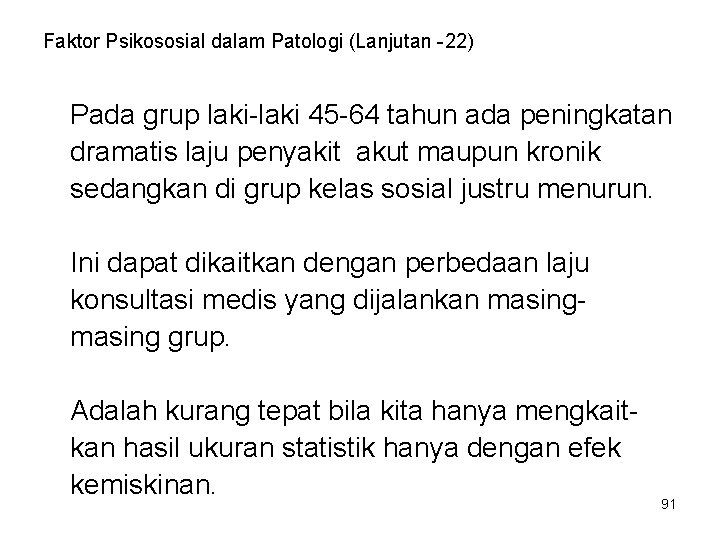 Faktor Psikososial dalam Patologi (Lanjutan -22)

Pada grup laki-laki 45-64 tahun ada peningkatan dramatis laju penyakit akut maupun kronik sedangkan di grup kelas sosial justru menurun.

Ini dapat dikaitkan dengan perbedaan laju konsultasi medis yang dijalankan masing-masing grup.

Adalah kurang tepat bila kita hanya mengkaitkan hasil ukuran statistik hanya dengan efek kemiskinan.

91